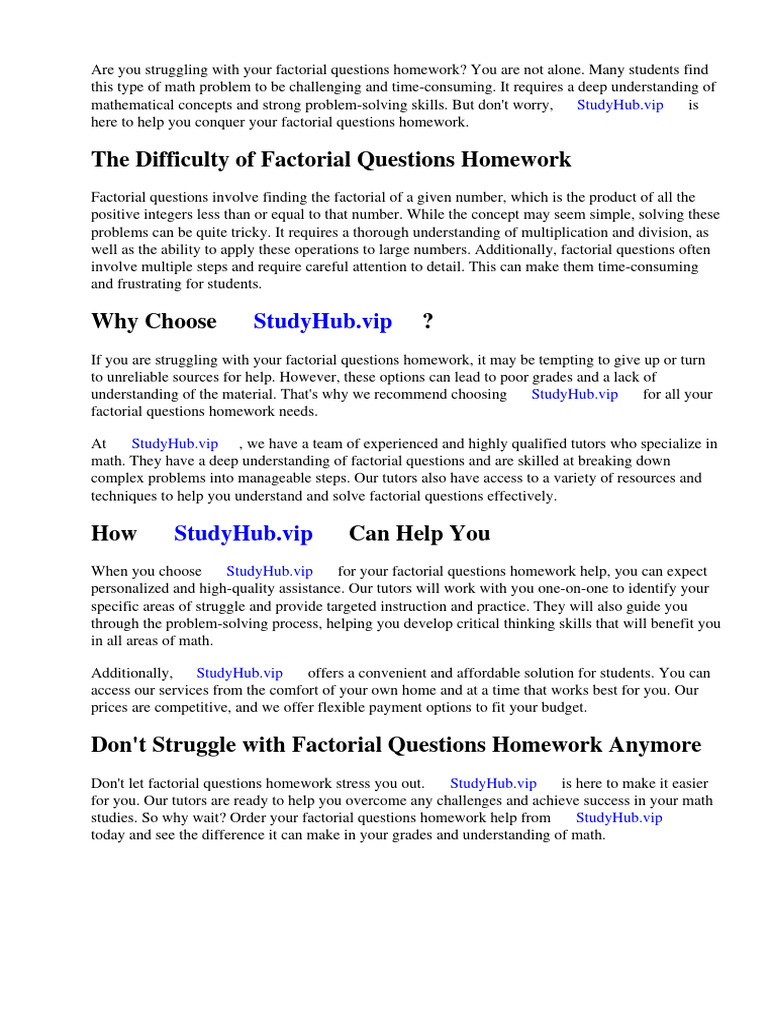 Are you struggling with your factorial questions homework? You are not alone. Many students find this type of math problem to be challenging and time-consuming. It requires a deep understanding of mathematical concepts and strong problem-solving skills. But don't worry, StudyHub.vip is here to help you conquer your factorial questions homework.

The Difficulty of Factorial Questions Homework

Factorial questions involve finding the factorial of a given number, which is the product of all the positive integers less than or equal to that number. While the concept may seem simple, solving these problems can be quite tricky. It requires a thorough understanding of multiplication and division, as well as the ability to apply these operations to large numbers. Additionally, factorial questions often involve multiple steps and require careful attention to detail. This can make them time-consuming and frustrating for students.

Why Choose StudyHub.vip ?

If you are struggling with your factorial questions homework, it may be tempting to give up or turn to unreliable sources for help. However, these options can lead to poor grades and a lack of understanding of the material. That's why we recommend choosing StudyHub.vip for all your factorial questions homework needs.

At StudyHub.vip , we have a team of experienced and highly qualified tutors who specialize in math. They have a deep understanding of factorial questions and are skilled at breaking down complex problems into manageable steps. Our tutors also have access to a variety of resources and techniques to help you understand and solve factorial questions effectively.

How StudyHub.vip Can Help You

When you choose StudyHub.vip for your factorial questions homework help, you can expect personalized and high-quality assistance. Our tutors will work with you one-on-one to identify your specific areas of struggle and provide targeted instruction and practice. They will also guide you through the problem-solving process, helping you develop critical thinking skills that will benefit you in all areas of math.

Additionally, StudyHub.vip offers a convenient and affordable solution for students. You can access our services from the comfort of your own home and at a time that works best for you. Our prices are competitive, and we offer flexible payment options to fit your budget.

Don't Struggle with Factorial Questions Homework Anymore

Don't let factorial questions homework stress you out. StudyHub.vip is here to make it easier for you. Our tutors are ready to help you overcome any challenges and achieve success in your math studies. So why wait? Order your factorial questions homework help from StudyHub.vip today and see the difference it can make in your grades and understanding of math.